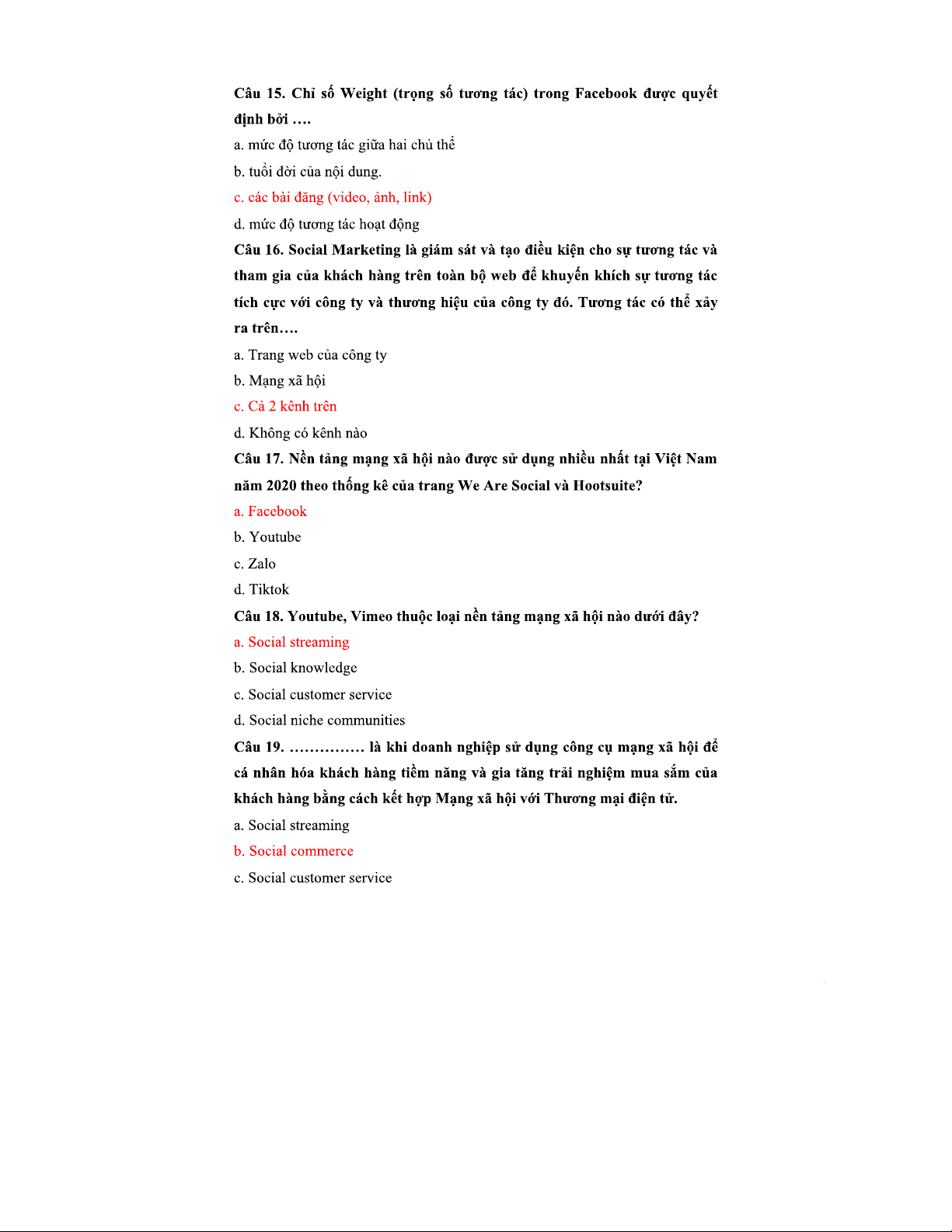 Câu 15. Chỉ số Weight (trọng số tương tác) trong Facebook được quyết định bởi ….

a. mức độ tương tác giữa hai chủ thể

b. tuổi đời của nội dung.

c. các bài đăng (video, ảnh, link)

d. mức độ tương tác hoạt động

Câu 16. Social Marketing là giám sát và tạo điều kiện cho sự tương tác và tham gia của khách hàng trên toàn bộ web để khuyến khích sự tương tác tích cực với công ty và thương hiệu của công ty đó. Tương tác có thể xảy ra trên….

a. Trang web của công ty

b. Mạng xã hội

c. Cả 2 kênh trên

d. Không có kênh nào

Câu 17. Nền tảng mạng xã hội nào được sử dụng nhiều nhất tại Việt Nam năm 2020 theo thống kê của trang We Are Social và Hootsuite?

a. Facebook

b. Youtube

c. Zalo

d. Tiktok

Câu 18. Youtube, Vimeo thuộc loại nền tảng mạng xã hội nào dưới đây?

a. Social streaming

b. Social knowledge

c. Social customer service

d. Social niche communities

Câu 19. …………… là khi doanh nghiệp sử dụng công cụ mạng xã hội để cá nhân hóa khách hàng tiềm năng và gia tăng trải nghiệm mua sắm của khách hàng bằng cách kết hợp Mạng xã hội với Thương mại điện tử.

a. Social streaming

b. Social commerce

c. Social customer service